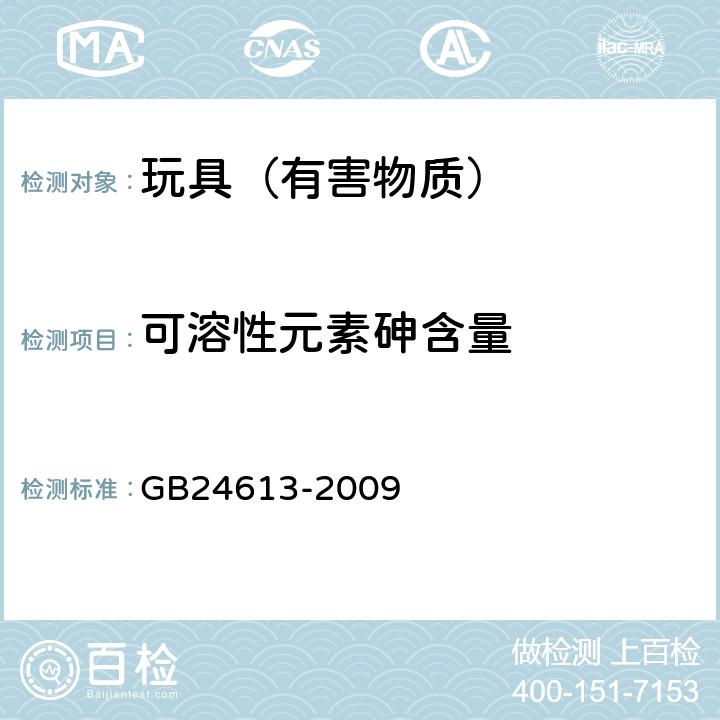 MA CNAS AC ilac-MRA

检测对象：玩具（有害物质）

检测项目：可溶性元素砷含量

检测标准：GB24613-2009

百检
Baijiantest.com

做检测 上百检
400-151-7153